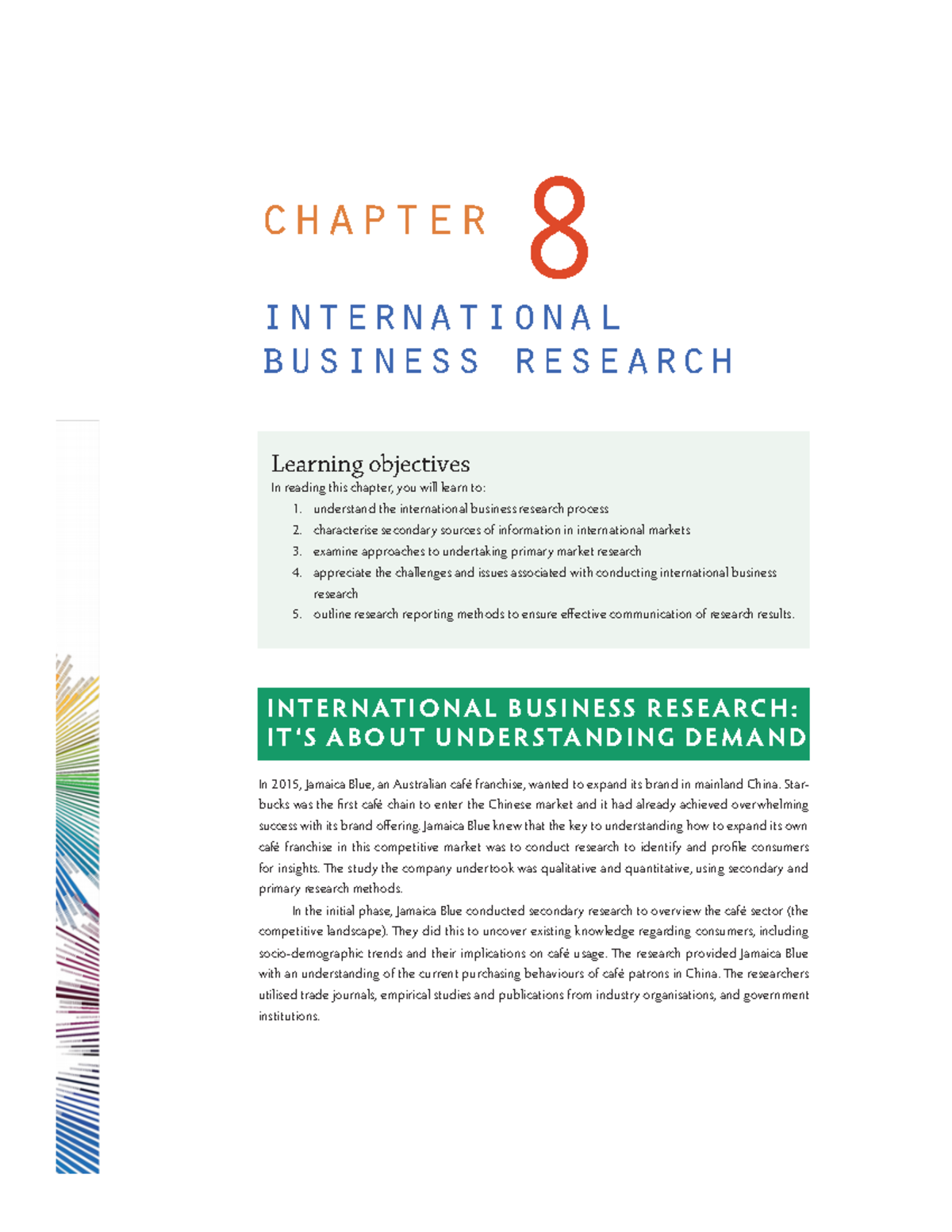 CHAPTER 8

INTERNATIONAL BUSINESS RESEARCH

Learning objectives
In reading this chapter, you will learn to:
1. understand the international business research process
2. characterise secondary sources of information in international markets
3. examine approaches to undertaking primary market research
4. appreciate the challenges and issues associated with conducting international business research
5. outline research reporting methods to ensure effective communication of research results.

INTERNATIONAL BUSINESS RESEARCH: IT'S ABOUT UNDERSTANDING DEMAND

In 2015, Jamaica Blue, an Australian café franchise, wanted to expand its brand in mainland China. Starbucks was the first café chain to enter the Chinese market and it had already achieved overwhelming success with its brand offering. Jamaica Blue knew that the key to understanding how to expand its own café franchise in this competitive market was to conduct research to identify and profile consumers for insights. The study the company undertook was qualitative and quantitative, using secondary and primary research methods.

In the initial phase, Jamaica Blue conducted secondary research to overview the café sector (the competitive landscape). They did this to uncover existing knowledge regarding consumers, including socio-demographic trends and their implications on café usage. The research provided Jamaica Blue with an understanding of the current purchasing behaviours of café patrons in China. The researchers utilised trade journals, empirical studies and publications from industry organisations, and government institutions.